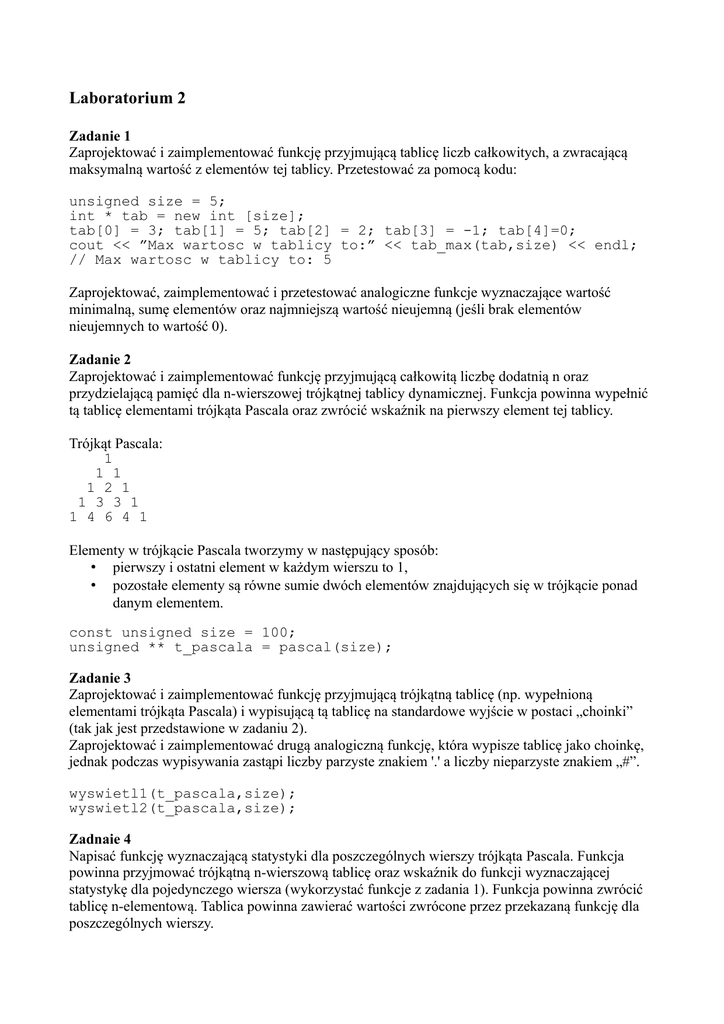 Laboratorium 2

Zadanie 1
Zaprojektować i zaimplementować funkcję przyjmującą tablicę liczb całkowitych, a zwracającą maksymalną wartość z elementów tej tablicy. Przetestować za pomocą kodu:

unsigned size = 5;
int * tab = new int [size];
tab[0] = 3; tab[1] = 5; tab[2] = 2; tab[3] = -1; tab[4]=0;
cout << ”Max wartosc w tablicy to:” << tab_max(tab,size) << endl;
// Max wartosc w tablicy to: 5

Zaprojektować, zaimplementować i przetestować analogiczne funkcje wyznaczające wartość minimalną, sumę elementów oraz najmniejszą wartość nieujemną (jeśli brak elementów nieujemnych to wartość 0).

Zadanie 2
Zaprojektować i zaimplementować funkcję przyjmującą całkowitą liczbę dodatnią n oraz przydzielającą pamięć dla n-wierszowej trójkątnej tablicy dynamicznej. Funkcja powinna wypełnić tą tablicę elementami trójkąta Pascala oraz zwrócić wskaźnik na pierwszy element tej tablicy.

Trójkąt Pascala:
1
1 1
1 2 1
1 3 3 1
1 4 6 4 1

Elementy w trójkącie Pascala tworzymy w następujący sposób:
• pierwszy i ostatni element w każdym wierszu to 1,
• pozostałe elementy są równe sumie dwóch elementów znajdujących się w trójkącie ponad danym elementem.

const unsigned size = 100;
unsigned ** t_pascala = pascal(size);

Zadanie 3
Zaprojektować i zaimplementować funkcję przyjmującą trójkątną tablicę (np. wypełnioną elementami trójkąta Pascala) i wypisującą tą tablicę na standardowe wyjście w postaci „choinki” (tak jak jest przedstawione w zadaniu 2).
Zaprojektować i zaimplementować drugą analogiczną funkcję, która wypisze tablicę jako choinkę, jednak podczas wypisywania zastąpi liczby parzyste znakiem '.' a liczby nieparzyste znakiem „#”.

wyswietl1(t_pascala,size);
wyswietl2(t_pascala,size);

Zadnaie 4
Napisać funkcję wyznaczającą statystyki dla poszczególnych wierszy trójkąta Pascala. Funkcja powinna przyjmować trójkątną n-wierszową tablicę oraz wskaźnik do funkcji wyznaczającej statystykę dla pojedynczego wiersza (wykorzystać funkcje z zadania 1). Funkcja powinna zwrócić tablicę n-elementową. Tablica powinna zawierać wartości zwrócone przez przekazaną funkcję dla poszczególnych wierszy.